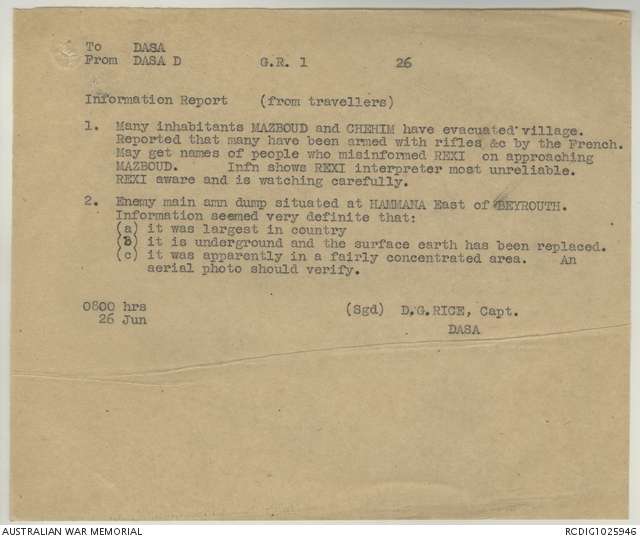 To DASA
From DASA D G.R. 1 26

Information Report (from travellers)

1. Many inhabitants MAZBOUD and CHEHIM have evacuated village. Reported that many have been armed with rifles &c by the French. May get names of people who misinformed REXI on approaching MAZBOUD. Infn shows REXI interpreter most unreliable. REXI aware and is watching carefully.

2. Enemy main amn dump situated at HAMMANA East of BEYROUTH. Information seemed very definite that:
(a) it was largest in country
(b) it is underground and the surface earth has been replaced.
(c) it was apparently in a fairly concentrated area. An aerial photo should verify.

0800 hrs
26 Jun

(Sgd) D.G.RICE, Capt.
DASA

AUSTRALIAN WAR MEMORIAL RCDIG1025946